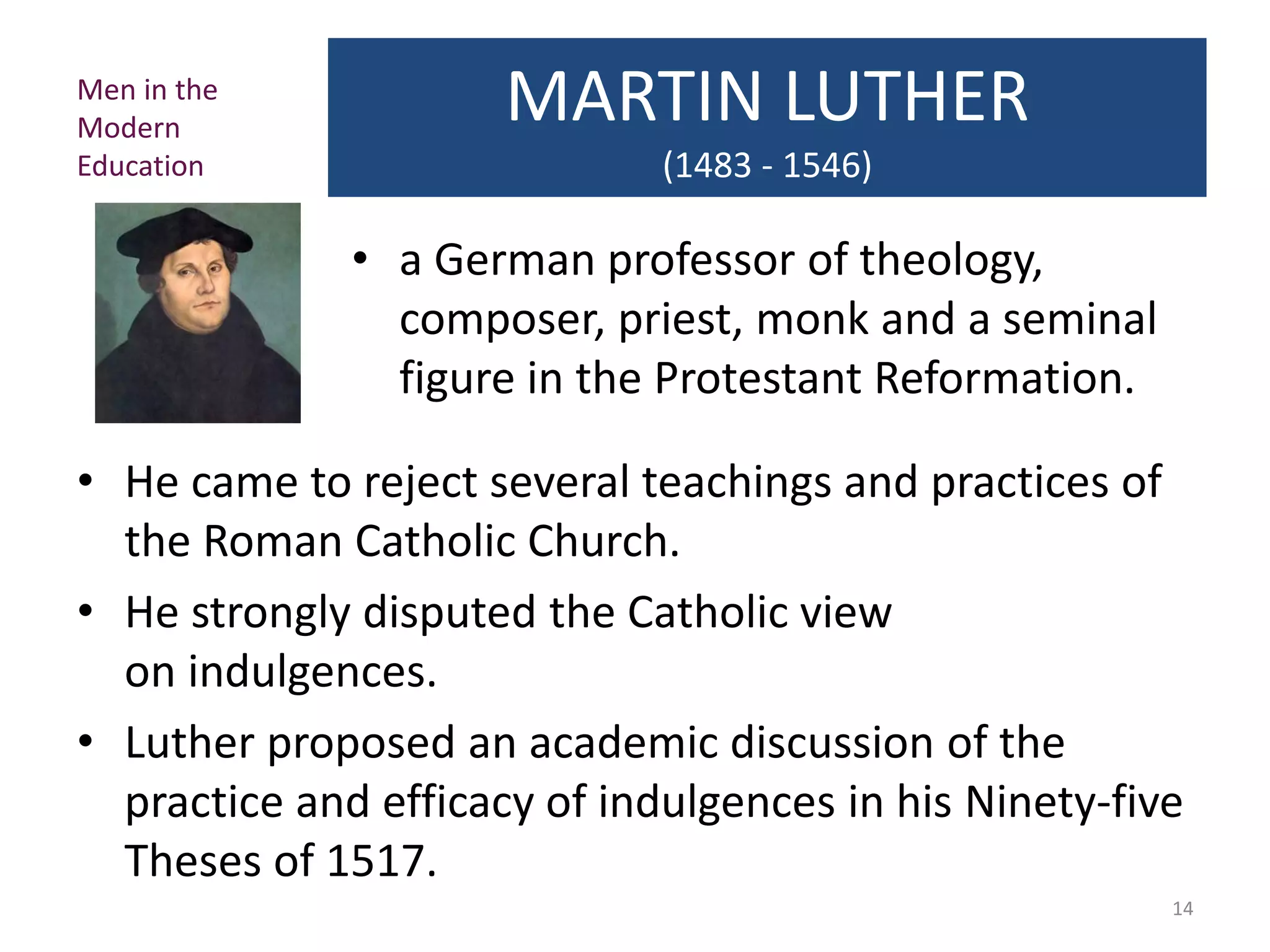 Men in the Modern Education

MARTIN LUTHER
(1483 - 1546)

• a German professor of theology, composer, priest, monk and a seminal figure in the Protestant Reformation.

• He came to reject several teachings and practices of the Roman Catholic Church.

• He strongly disputed the Catholic view on indulgences.

• Luther proposed an academic discussion of the practice and efficacy of indulgences in his Ninety-five Theses of 1517.

14